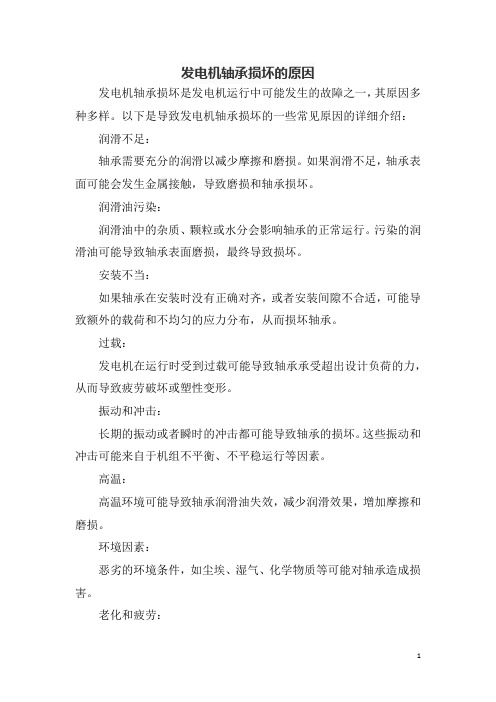 发电机轴承损坏的原因

发电机轴承损坏是发电机运行中可能发生的故障之一，其原因多种多样。以下是导致发电机轴承损坏的一些常见原因的详细介绍：

润滑不足：

轴承需要充分的润滑以减少摩擦和磨损。如果润滑不足，轴承表面可能会发生金属接触，导致磨损和轴承损坏。

润滑油污染：

润滑油中的杂质、颗粒或水分会影响轴承的正常运行。污染的润滑油可能导致轴承表面磨损，最终导致损坏。

安装不当：

如果轴承在安装时没有正确对齐，或者安装间隙不合适，可能导致额外的载荷和不均匀的应力分布，从而损坏轴承。

过载：

发电机在运行时受到过载可能导致轴承承受超出设计负荷的力，从而导致疲劳破坏或塑性变形。

振动和冲击：

长期的振动或者瞬时的冲击都可能导致轴承的损坏。这些振动和冲击可能来自于机组不平衡、不平稳运行等因素。

高温：

高温环境可能导致轴承润滑油失效，减少润滑效果，增加摩擦和磨损。

环境因素：

恶劣的环境条件，如尘埃、湿气、化学物质等可能对轴承造成损害。

老化和疲劳：

1